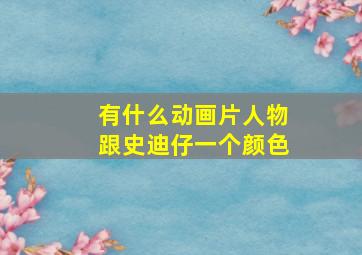 有什么动画片人物
跟史迪仔一个颜色